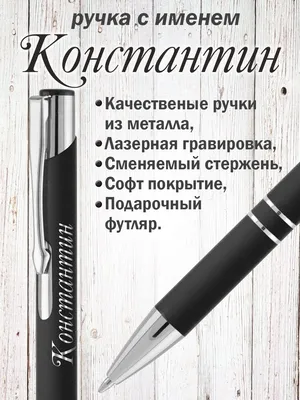 ручка с именем
Константин

• Качественые ручки из металла,
• Лазерная гравировка,
• Сменяемый стержень,
• Софт покрытие,
• Подарочный футляр.

Константин